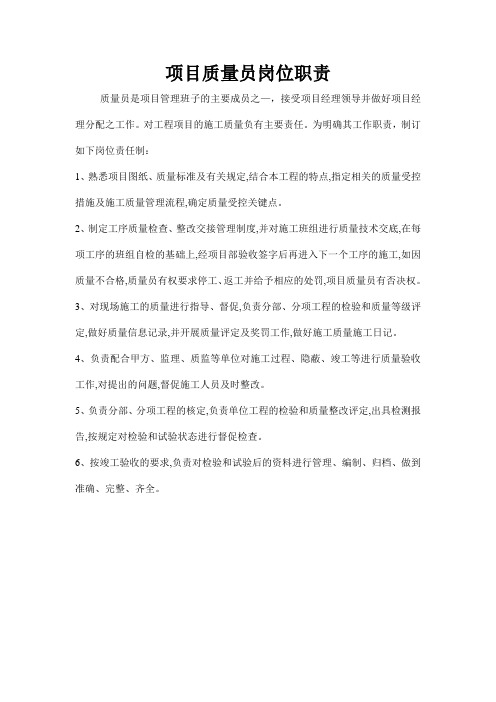 项目质量员岗位职责

质量员是项目管理班子的主要成员之一，接受项目经理领导并做好项目经理分配之工作。对工程项目的施工质量负有主要责任。为明确其工作职责，制订如下岗位责任制：

1、熟悉项目图纸、质量标准及有关规定,结合本工程的特点,指定相关的质量受控措施及施工质量管理流程,确定质量受控关键点。

2、制定工序质量检查、整改交接管理制度,并对施工班组进行质量技术交底,在每项工序的班组自检的基础上,经项目部验收签字后再进入下一个工序的施工,如因质量不合格,质量员有权要求停工、返工并给予相应的处罚,项目质量员有否决权。

3、对现场施工的质量进行指导、督促,负责分部、分项工程的检验和质量等级评定,做好质量信息记录,并开展质量评定及奖罚工作,做好施工质量施工日记。

4、负责配合甲方、监理、质监等单位对施工过程、隐蔽、竣工等进行质量验收工作,对提出的问题,督促施工人员及时整改。

5、负责分部、分项工程的核定,负责单位工程的检验和质量整改评定,出具检测报告,按规定对检验和试验状态进行督促检查。

6、按竣工验收的要求,负责对检验和试验后的资料进行管理、编制、归档、做到准确、完整、齐全。